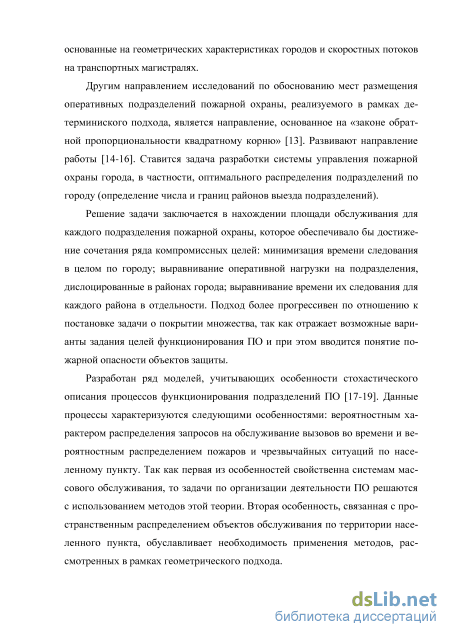 основанные на геометрических характеристиках городов и скоростных потоков на транспортных магистралях.

Другим направлением исследований по обоснованию мест размещения оперативных подразделений пожарной охраны, реализуемого в рамках детерминиского подхода, является направление, основанное на «законе обратной пропорциональности квадратному корню» [13]. Развивают направление работы [14-16]. Ставится задача разработки системы управления пожарной охраны города, в частности, оптимального распределения подразделений по городу (определение числа и границ районов выезда подразделений).

Решение задачи заключается в нахождении площади обслуживания для каждого подразделения пожарной охраны, которое обеспечивало бы достижение сочетания ряда компромиссных целей: минимизация времени следования в целом по городу; выравнивание оперативной нагрузки на подразделения, дислоцированные в районах города; выравнивание времени их следования для каждого района в отдельности. Подход более прогрессивен по отношению к постановке задачи о покрытии множества, так как отражает возможные варианты задания целей функционирования ПО и при этом вводится понятие пожарной опасности объектов защиты.

Разработан ряд моделей, учитывающих особенности стохастического описания процессов функционирования подразделений ПО [17-19]. Данные процессы характеризуются следующими особенностями: вероятностным характером распределения запросов на обслуживание вызовов во времени и вероятностным распределением пожаров и чрезвычайных ситуаций по населенному пункту. Так как первая из особенностей свойственна системам массового обслуживания, то задачи по организации деятельности ПО решаются с использованием методов этой теории. Вторая особенность, связанная с пространственным распределением объектов обслуживания по территории населенного пункта, обуславливает необходимость применения методов, рассмотренных в рамках геометрического подхода.

dsLib.net
библиотека диссертаций